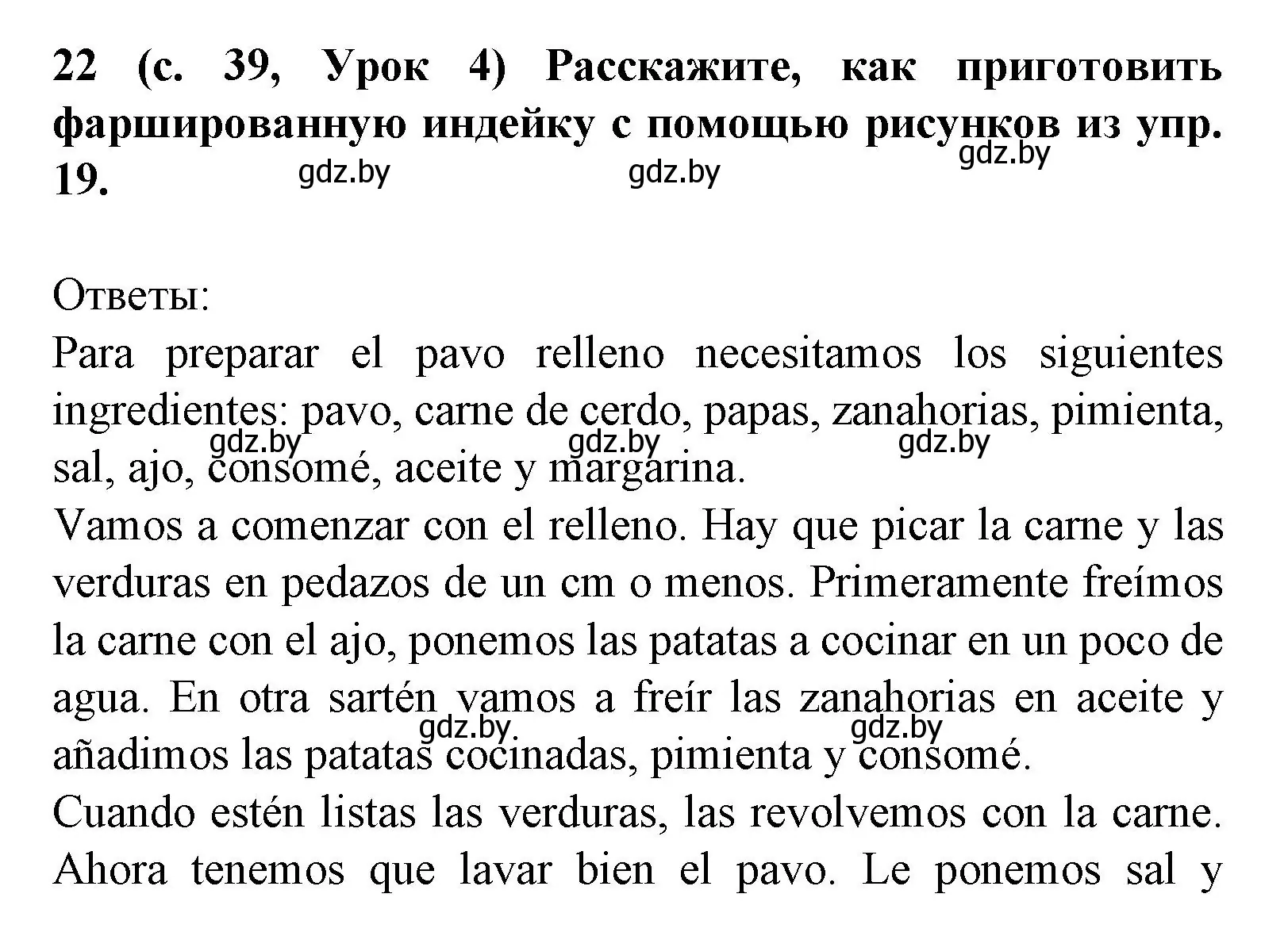 22 (с. 39, Урок 4) Расскажите, как приготовить фаршированную индейку с помощью рисунков из упр. 19.

gdz.by gdz.by gdz.by

Ответы:
Para preparar el pavo relleno necesitamos los siguientes ingredientes: pavo, carne de cerdo, papas, zanahorias, pimienta, sal, ajo, consomé, aceite y margarina.

gdz.by gdz.by gdz.by

Vamos a comenzar con el relleno. Hay que picar la carne y las verduras en pedazos de un cm o menos. Primeramente freímos la carne con el ajo, ponemos las patatas a cocinar en un poco de agua. En otra sartén vamos a freír las zanahorias en aceite y añadimos las patatas cocinadas, pimienta y consomé.

gdz.by gdz.by

Cuando estén listas las verduras, las revolvemos con la carne. Ahora tenemos que lavar bien el pavo. Le ponemos sal y